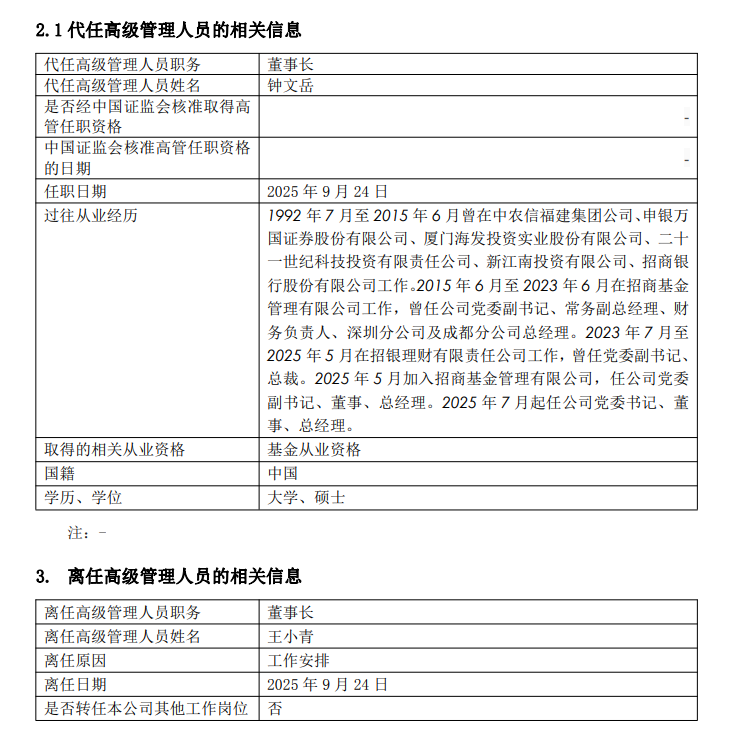 2.1 代任高级管理人员的相关信息

| 代任高级管理人员职务 | 董事长 |
|---|---|
| 代任高级管理人员姓名 | 钟文岳 |
| 是否经中国证监会核准取得高管任职资格 | - |
| 中国证监会核准高管任职资格的日期 | - |
| 任职日期 | 2025 年 9 月 24 日 |
| 过往从业经历 | 1992 年 7 月至 2015 年 6 月曾在中农信福建集团公司、申银万国证券股份有限公司、厦门海发投资实业股份有限公司、二十一世纪科技投资有限责任公司、新江南投资有限公司、招商银行股份有限公司工作。2015 年 6 月至 2023 年 6 月在招商基金管理有限公司工作，曾任公司党委副书记、常务副总经理、财务负责人、深圳分公司及成都分公司总经理。2023 年 7 月至 2025 年 5 月在招银理财有限责任公司工作，曾任党委副书记、总裁。2025 年 5 月加入招商基金管理有限公司，任公司党委副书记、董事、总经理。2025 年 7 月起任公司党委书记、董事、总经理。 |
| 取得的相关从业资格 | 基金从业资格 |
| 国籍 | 中国 |
| 学历、学位 | 大学、硕士 |

注：-

3. 离任高级管理人员的相关信息

| 离任高级管理人员职务 | 董事长 |
|---|---|
| 离任高级管理人员姓名 | 王小青 |
| 离任原因 | 工作安排 |
| 离任日期 | 2025 年 9 月 24 日 |
| 是否转任本公司其他工作岗位 | 否 |